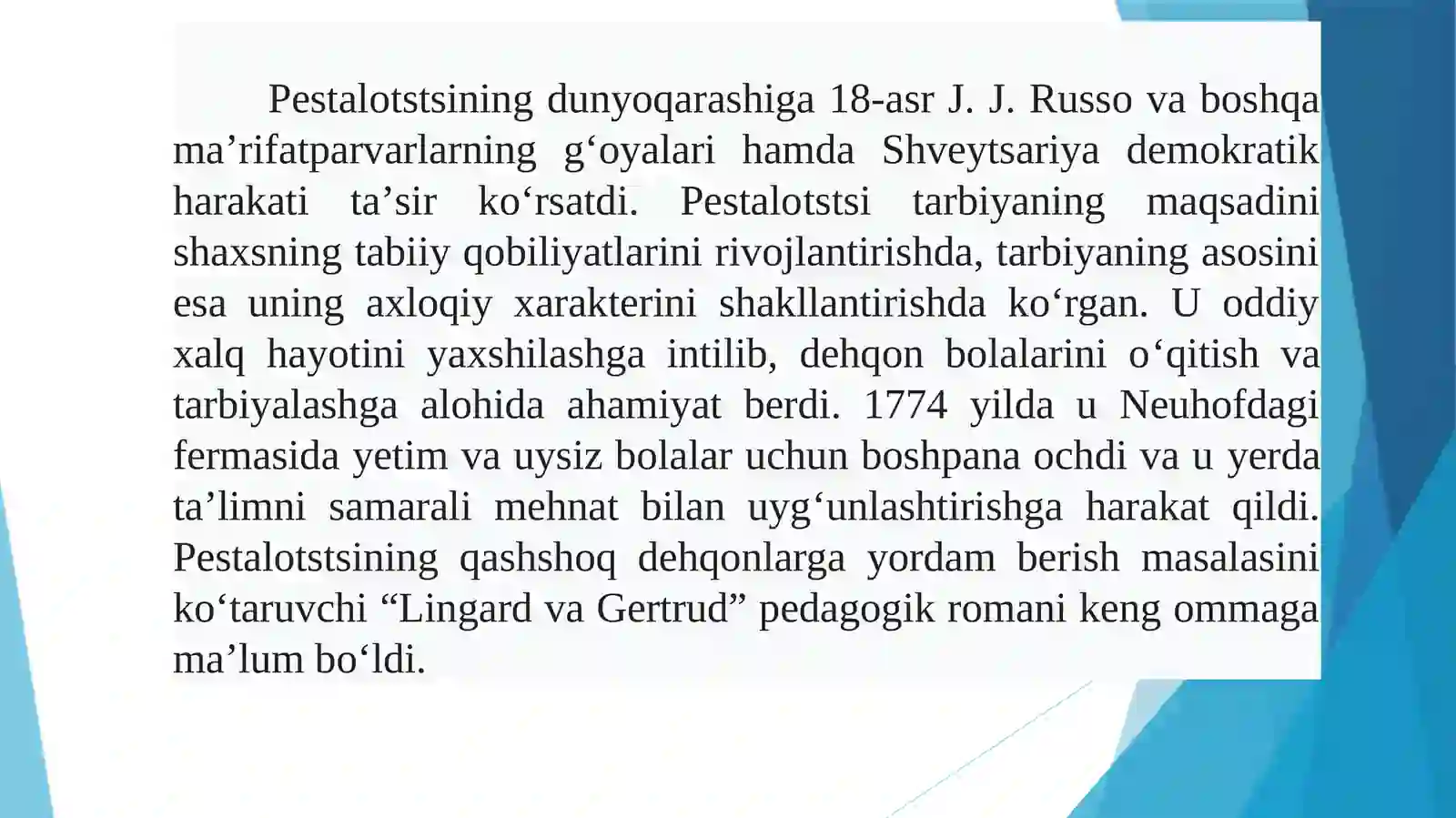 Pestalotstsining dunyoqarashiga 18-asr J. J. Russo va boshqa ma’rifatparvarlarning g‘oyalari hamda Shveytsariya demokratik harakati ta’sir ko‘rsatdi. Pestalotstsi tarbiyaning maqsadini shaxsning tabiiy qobiliyatlarini rivojlantirishda, tarbiyaning asosini esa uning axloqiy xarakterini shakllantirishda ko‘rgan. U oddiy xalq hayotini yaxshilashga intilib, dehqon bolalarini o‘qitish va tarbiyalashga alohida ahamiyat berdi. 1774 yilda u Neuhofdagi fermasida yetim va uysiz bolalar uchun boshpana ochdi va u yerda ta’limni samarali mehnat bilan uyg‘unlashtirishga harakat qildi. Pestalotstsining qashshoq dehqonlarga yordam berish masalasini ko‘taruvchi “Lingard va Gertrud” pedagogik romani keng ommaga ma’lum bo‘ldi.